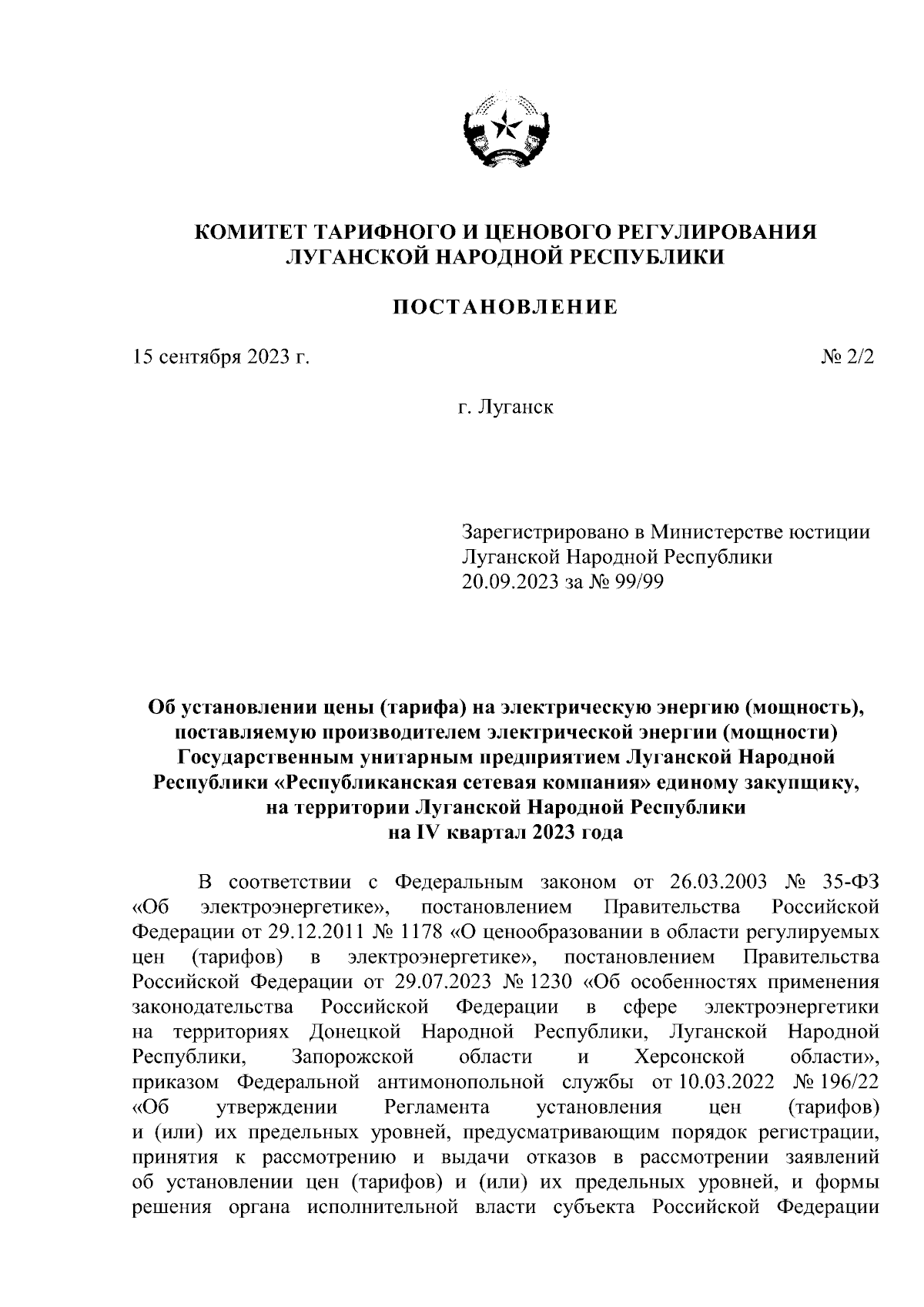 КОМИТЕТ ТАРИФНОГО И ЦЕНОВОГО РЕГУЛИРОВАНИЯ ЛУГАНСКОЙ НАРОДНОЙ РЕСПУБЛИКИ

ПОСТАНОВЛЕНИЕ

15 сентября 2023 г.

№ 2/2

г. Луганск

Зарегистрировано в Министерстве юстиции Луганской Народной Республики 20.09.2023 за № 99/99

Об установлении цены (тарифа) на электрическую энергию (мощность), поставляемую производителем электрической энергии (мощности) Государственным унитарным предприятием Луганской Народной Республики «Республиканская сетевая компания» единому закупщику, на территории Луганской Народной Республики на IV квартал 2023 года

В соответствии с Федеральным законом от 26.03.2003 № 35-ФЗ «Об электроэнергетике», постановлением Правительства Российской Федерации от 29.12.2011 № 1178 «О ценообразовании в области регулируемых цен (тарифов) в электроэнергетике», постановлением Правительства Российской Федерации от 29.07.2023 № 1230 «Об особенностях применения законодательства Российской Федерации в сфере электроэнергетики на территориях Донецкой Народной Республики, Луганской Народной Республики, Запорожской области и Херсонской области», приказом Федеральной антимонопольной службы от 10.03.2022 № 196/22 «Об утверждении Регламента установления цен (тарифов) и (или) их предельных уровней, предусматривающим порядок регистрации, принятия к рассмотрению и выдачи отказов в рассмотрении заявлений об установлении цен (тарифов) и (или) их предельных уровней, и формы решения органа исполнительной власти субъекта Российской Федерации